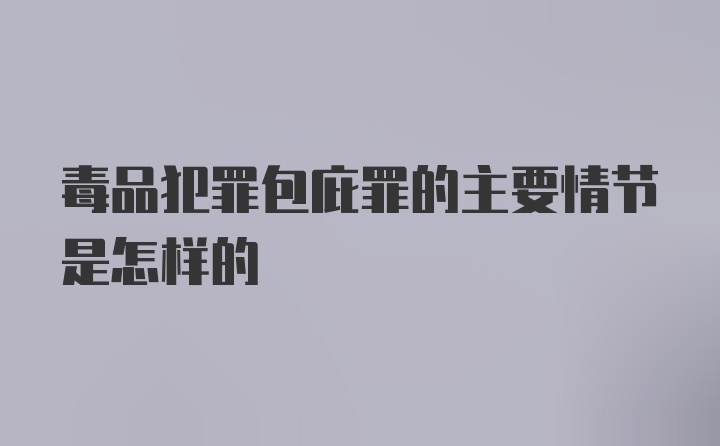 毒品犯罪包庇罪的主要情节是怎样的